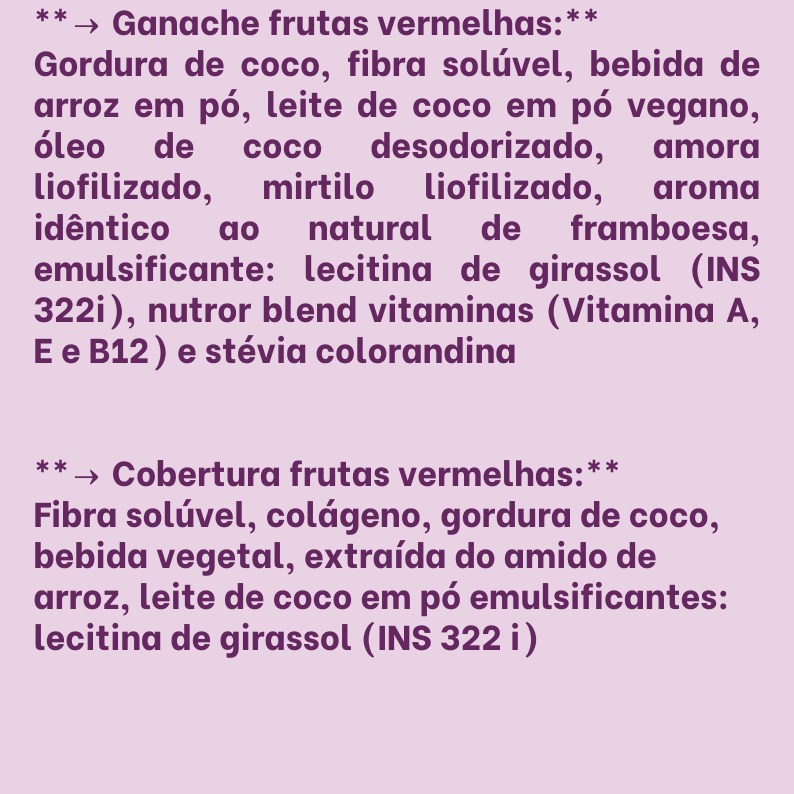 **→ Ganache frutas vermelhas:**
Gordura de coco, fibra solúvel, bebida de arroz em pó, leite de coco em pó vegano, óleo de coco desodorizado, amora liofilizado, mirtilo liofilizado, aroma idêntico ao natural de framboesa, emulsificante: lecitina de girassol (INS 322i), nutror blend vitaminas (Vitamina A, E e B12) e stévia colorandina

**→ Cobertura frutas vermelhas:**
Fibra solúvel, colágeno, gordura de coco, bebida vegetal, extraída do amido de arroz, leite de coco em pó emulsificantes: lecitina de girassol (INS 322 i)